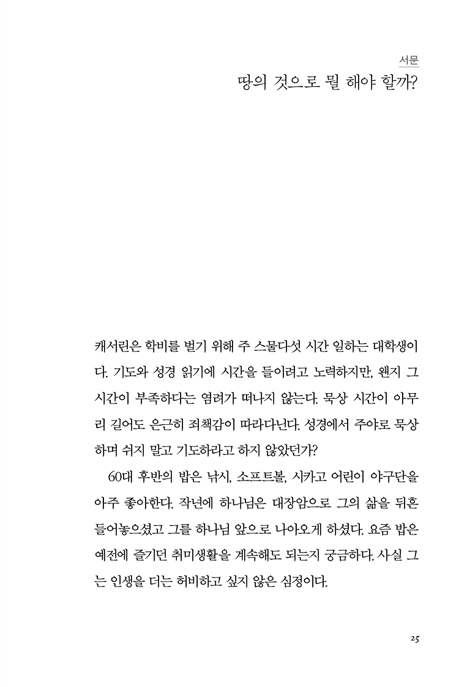 서문

땅의 것으로 뭘 해야 할까?

캐서린은 학비를 벌기 위해 주 스물다섯 시간 일하는 대학생이다. 기도와 성경 읽기에 시간을 들이려고 노력하지만, 왠지 그 시간이 부족하다는 염려가 떠나지 않는다. 묵상 시간이 아무리 길어도 은근히 죄책감이 따라다닌다. 성경에서 주야로 묵상하며 쉬지 말고 기도하라고 하지 않았던가?

60대 후반의 밥은 낚시, 소프트볼, 시카고 어린이 야구단을 아주 좋아한다. 작년에 하나님은 대장암으로 그의 삶을 뒤흔들어놓으셨고 그를 하나님 앞으로 나아오게 하셨다. 요즘 밥은 예전에 즐기던 취미생활을 계속해도 되는지 궁금하다. 사실 그는 인생을 더는 허비하고 싶지 않은 심정이다.

25